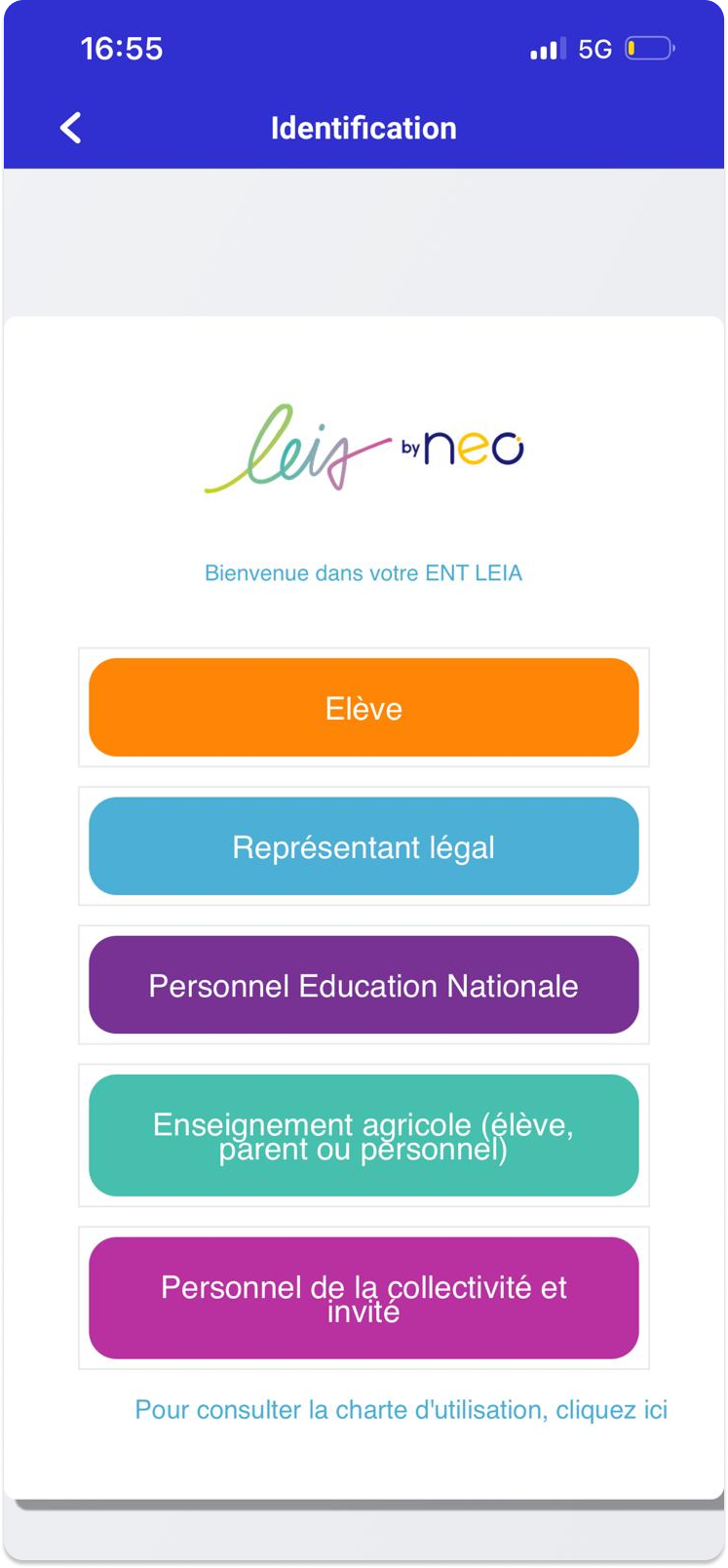 16:55

5G

Identification

leia by neo

Bienvenue dans votre ENT LEIA

Elève

Représentant légal

Personnel Education Nationale

Enseignement agricole (élève, parent ou personnel)

Personnel de la collectivité et invité

Pour consulter la charte d'utilisation, cliquez ici